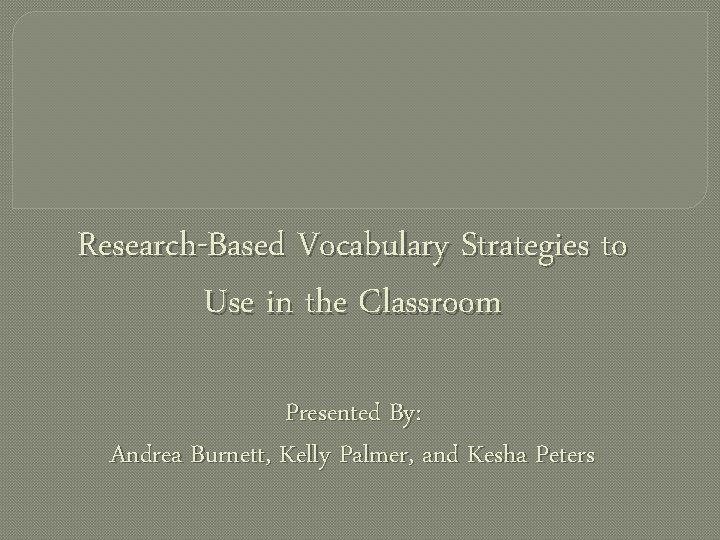 Research-Based Vocabulary Strategies to Use in the Classroom

Presented By:
Andrea Burnett, Kelly Palmer, and Kesha Peters